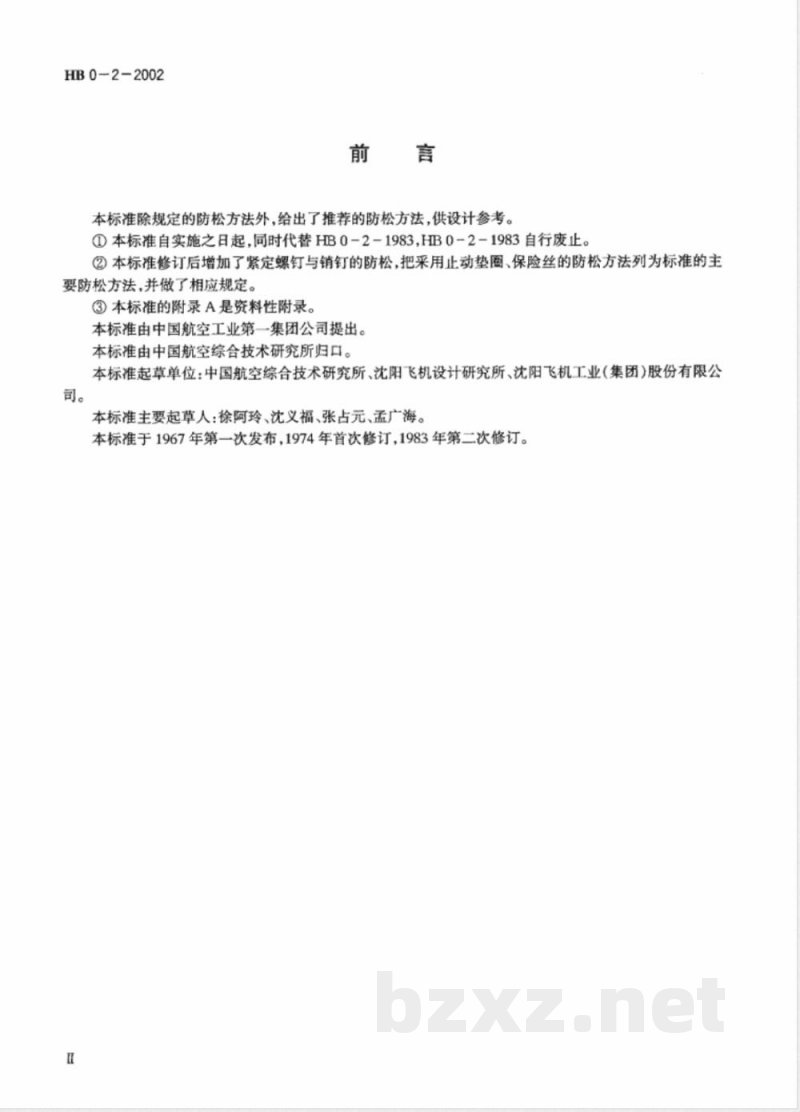 HB 0－2－2002

前　言

本标准除规定的防松方法外，给出了推荐的防松方法，供设计参考。

① 本标准自实施之日起，同时代替 HB 0－2－1983，HB 0－2－1983 自行废止。

② 本标准修订后增加了紧定螺钉与销钉的防松，把采用止动垫圈、保险丝的防松方法列为标准的主要防松方法，并做了相应规定。

③ 本标准的附录 A 是资料性附录。

本标准由中国航空工业第一集团公司提出。

本标准由中国航空综合技术研究所归口。

本标准起草单位：中国航空综合技术研究所、沈阳飞机设计研究所、沈阳飞机工业（集团）股份有限公司。

本标准主要起草人：徐阿玲、沈义福、张占元、孟广海。

本标准于 1967 年第一次发布，1974 年首次修订，1983 年第二次修订。

bzxz.net

Ⅱ